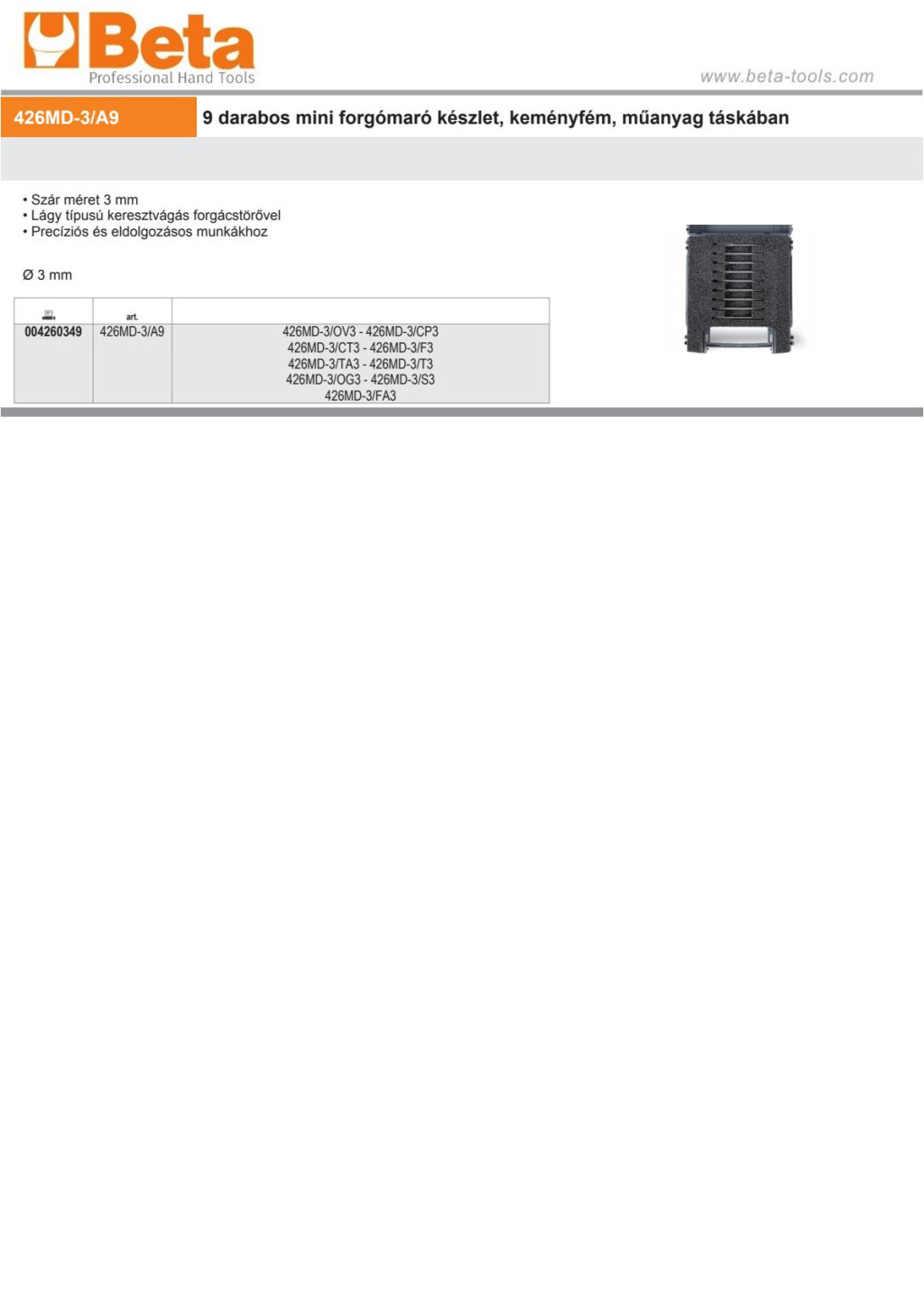 Beta
Professional Hand Tools

www.beta-tools.com

426MD-3/A9

9 darabos mini forgómaró készlet, keményfém, műanyag táskában

• Szár méret 3 mm
• Lágy típusú keresztvágás forgácstörővel
• Precíziós és eldolgozásos munkákhoz

Ø 3 mm

| | art. | |
|---|---|---|
| 004260349 | 426MD-3/A9 | 426MD-3/OV3 - 426MD-3/CP3 426MD-3/CT3 - 426MD-3/F3 426MD-3/TA3 - 426MD-3/T3 426MD-3/OG3 - 426MD-3/S3 426MD-3/FA3 |